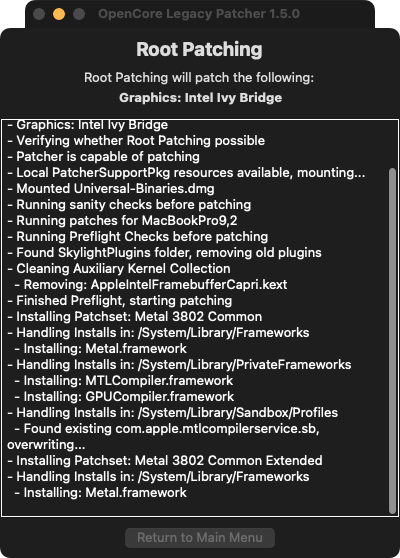 OpenCore Legacy Patcher 1.5.0

Root Patching

Root Patching will patch the following:

Graphics: Intel Ivy Bridge

- Graphics: Intel Ivy Bridge
- Verifying whether Root Patching possible
- Patcher is capable of patching
- Local PatcherSupportPkg resources available, mounting...
- Mounted Universal-Binaries.dmg
- Running sanity checks before patching
- Running patches for MacBookPro9,2
- Running Preflight Checks before patching
- Found SkylightPlugins folder, removing old plugins
- Cleaning Auxiliary Kernel Collection
  - Removing: AppleIntelFramebufferCapri.kext
- Finished Preflight, starting patching
- Installing Patchset: Metal 3802 Common
- Handling Installs in: /System/Library/Frameworks
  - Installing: Metal.framework
- Handling Installs in: /System/Library/PrivateFrameworks
  - Installing: MTLCompiler.framework
  - Installing: GPUCompiler.framework
- Handling Installs in: /System/Library/Sandbox/Profiles
  - Found existing com.apple.mtlcompilerservice.sb, overwriting...
- Installing Patchset: Metal 3802 Common Extended
- Handling Installs in: /System/Library/Frameworks
  - Installing: Metal.framework

Return to Main Menu